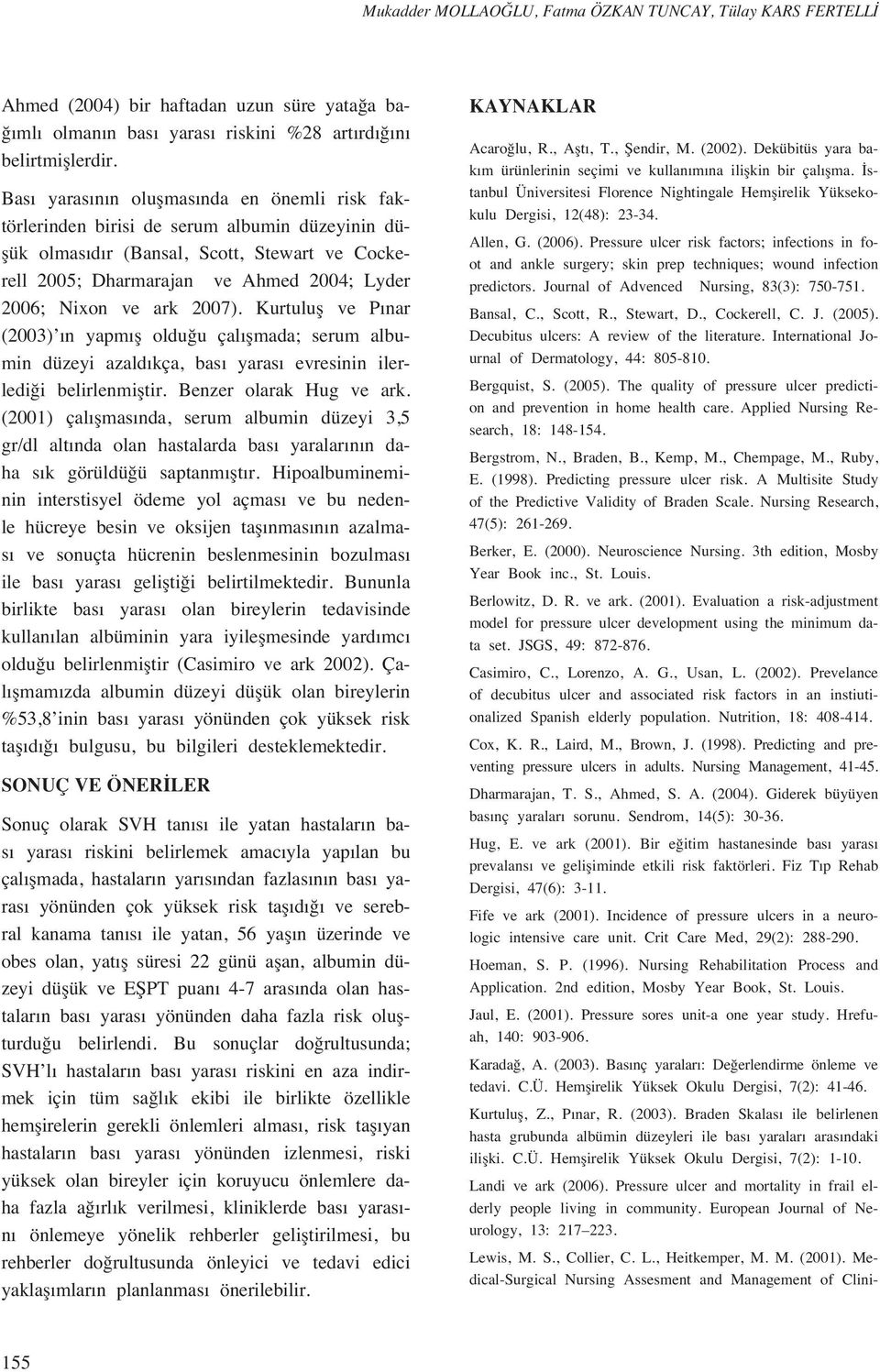 Mukadder MOLLAOĞLU, Fatma ÖZKAN TUNCAY, Tülay KARS FERTELLİ

Ahmed (2004) bir haftadan uzun süre yatağa bağımlı olmanın bası yarası riskini %28 artırdığını belirtmişlerdir.

Bası yarasının oluşmasında en önemli risk faktörlerinden birisi de serum albumin düzeyinin düşük olmasıdır (Bansal, Scott, Stewart ve Cockerell 2005; Dharmarajan ve Ahmed 2004; Lyder 2006; Nixon ve ark 2007). Kurtuluş ve Pınar (2003)'ın yapmış olduğu çalışmada; serum albumin düzeyi azaldıkça, bası yarası evresinin ilerlediği belirlenmiştir. Benzer olarak Hug ve ark. (2001) çalışmasında, serum albumin düzeyi 3,5 gr/dl altında olan hastalarda bası yaralarının daha sık görüldüğü saptanmıştır. Hipoalbumineminin interstisyel ödeme yol açması ve bu nedenle hücreye besin ve oksijen taşınmasının azalması ve sonuçta hücrenin beslenmesinin bozulması ile bası yarası geliştiği belirtilmektedir. Bununla birlikte bası yarası olan bireylerin tedavisinde kullanılan albüminin yara iyileşmesinde yardımcı olduğu belirlenmiştir (Casimiro ve ark 2002). Çalışmamızda albumin düzeyi düşük olan bireylerin %53,8'inin bası yarası yönünden çok yüksek risk taşıdığı bulgusu, bu bilgileri desteklemektedir.

SONUÇ VE ÖNERİLER

Sonuç olarak SVH tanısı ile yatan hastaların bası yarası riskini belirlemek amacıyla yapılan bu çalışmada, hastaların yarısından fazlasının bası yarası yönünden çok yüksek risk taşıdığı ve serebral kanama tanısı ile yatan, 56 yaşın üzerinde ve obes olan, yatış süresi 22 günü aşan, albumin düzeyi düşük ve EŞPT puanı 4-7 arasında olan hastaların bası yarası yönünden daha fazla risk oluşturduğu belirlendi. Bu sonuçlar doğrultusunda; SVH'lı hastaların bası yarası riskini en aza indirmek için tüm sağlık ekibi ile birlikte özellikle hemşirelerin gerekli önlemleri alması, risk taşıyan hastaların bası yarası yönünden izlenmesi, riski yüksek olan bireyler için koruyucu önlemlere daha fazla ağırlık verilmesi, kliniklerde bası yarasını önlemeye yönelik rehberler geliştirilmesi, bu rehberler doğrultusunda önleyici ve tedavi edici yaklaşımların planlanması önerilebilir.

KAYNAKLAR

Acaroğlu, R., Aştı, T., Şendir, M. (2002). Dekübitüs yara bakım ürünlerinin seçimi ve kullanımına ilişkin bir çalışma. İstanbul Üniversitesi Florence Nightingale Hemşirelik Yüksekokulu Dergisi, 12(48): 23-34.

Allen, G. (2006). Pressure ulcer risk factors; infections in foot and ankle surgery; skin prep techniques; wound infection predictors. Journal of Advenced Nursing, 83(3): 750-751.

Bansal, C., Scott, R., Stewart, D., Cockerell, C. J. (2005). Decubitus ulcers: A review of the literature. International Journal of Dermatology, 44: 805-810.

Bergquist, S. (2005). The quality of pressure ulcer prediction and prevention in home health care. Applied Nursing Research, 18: 148-154.

Bergstrom, N., Braden, B., Kemp, M., Chempage, M., Ruby, E. (1998). Predicting pressure ulcer risk. A Multisite Study of the Predictive Validity of Braden Scale. Nursing Research, 47(5): 261-269.

Berker, E. (2000). Neuroscience Nursing. 3th edition, Mosby Year Book inc., St. Louis.

Berlowitz, D. R. ve ark. (2001). Evaluation a risk-adjustment model for pressure ulcer development using the minimum data set. JSGS, 49: 872-876.

Casimiro, C., Lorenzo, A. G., Usan, L. (2002). Prevelance of decubitus ulcer and associated risk factors in an instiutionalized Spanish elderly population. Nutrition, 18: 408-414.

Cox, K. R., Laird, M., Brown, J. (1998). Predicting and preventing pressure ulcers in adults. Nursing Management, 41-45.

Dharmarajan, T. S., Ahmed, S. A. (2004). Giderek büyüyen basınç yaraları sorunu. Sendrom, 14(5): 30-36.

Hug, E. ve ark (2001). Bir eğitim hastanesinde bası yarası prevalansı ve gelişiminde etkili risk faktörleri. Fiz Tıp Rehab Dergisi, 47(6): 3-11.

Fife ve ark (2001). Incidence of pressure ulcers in a neurologic intensive care unit. Crit Care Med, 29(2): 288-290.

Hoeman, S. P. (1996). Nursing Rehabilitation Process and Application. 2nd edition, Mosby Year Book, St. Louis.

Jaul, E. (2001). Pressure sores unit-a one year study. Hrefuah, 140: 903-906.

Karadağ, A. (2003). Basınç yaraları: Değerlendirme önleme ve tedavi. C.Ü. Hemşirelik Yüksek Okulu Dergisi, 7(2): 41-46.

Kurtuluş, Z., Pınar, R. (2003). Braden Skalası ile belirlenen hasta grubunda albümin düzeyleri ile bası yaraları arasındaki ilişki. C.Ü. Hemşirelik Yüksek Okulu Dergisi, 7(2): 1-10.

Landi ve ark (2006). Pressure ulcer and mortality in frail elderly people living in community. European Journal of Neurology, 13: 217–223.

Lewis, M. S., Collier, C. L., Heitkemper, M. M. (2001). Medical-Surgical Nursing Assesment and Management of Clini-

155